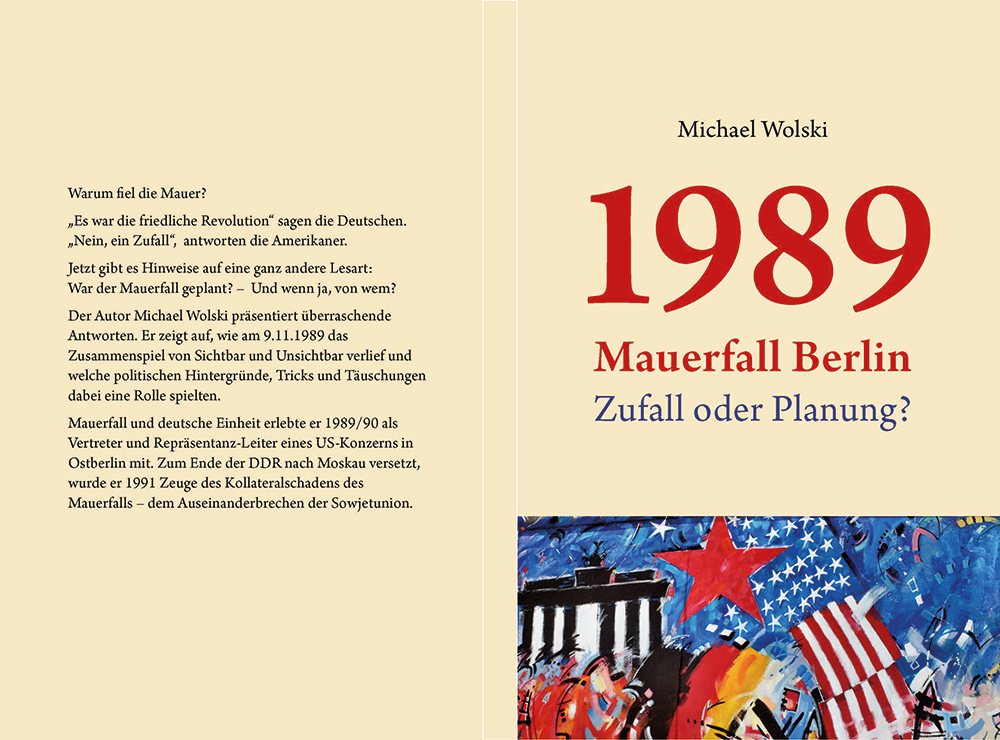 Warum fiel die Mauer?

„Es war die friedliche Revolution“ sagen die Deutschen. „Nein, ein Zufall“, antworten die Amerikaner.

Jetzt gibt es Hinweise auf eine ganz andere Lesart: War der Mauerfall geplant? – Und wenn ja, von wem?

Der Autor Michael Wolski präsentiert überraschende Antworten. Er zeigt auf, wie am 9.11.1989 das Zusammenspiel von Sichtbar und Unsichtbar verlief und welche politischen Hintergründe, Tricks und Täuschungen dabei eine Rolle spielten.

Mauerfall und deutsche Einheit erlebte er 1989/90 als Vertreter und Repräsentanz-Leiter eines US-Konzerns in Ostberlin mit. Zum Ende der DDR nach Moskau versetzt, wurde er 1991 Zeuge des Kollateralschadens des Mauerfalls – dem Auseinanderbrechen der Sowjetunion.

Michael Wolski

1989

Mauerfall Berlin

Zufall oder Planung?